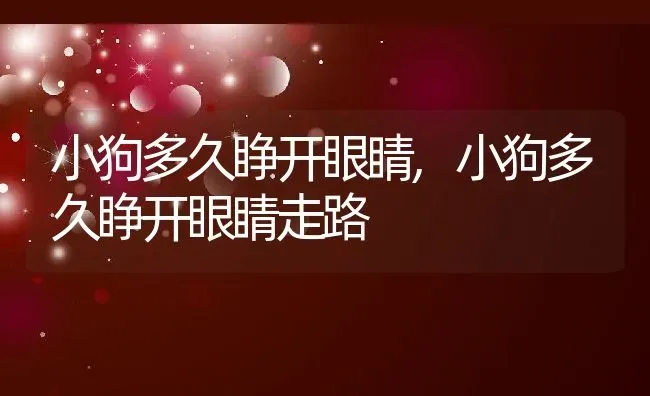 小狗多久睁开眼睛，小狗多久睁开眼睛走路